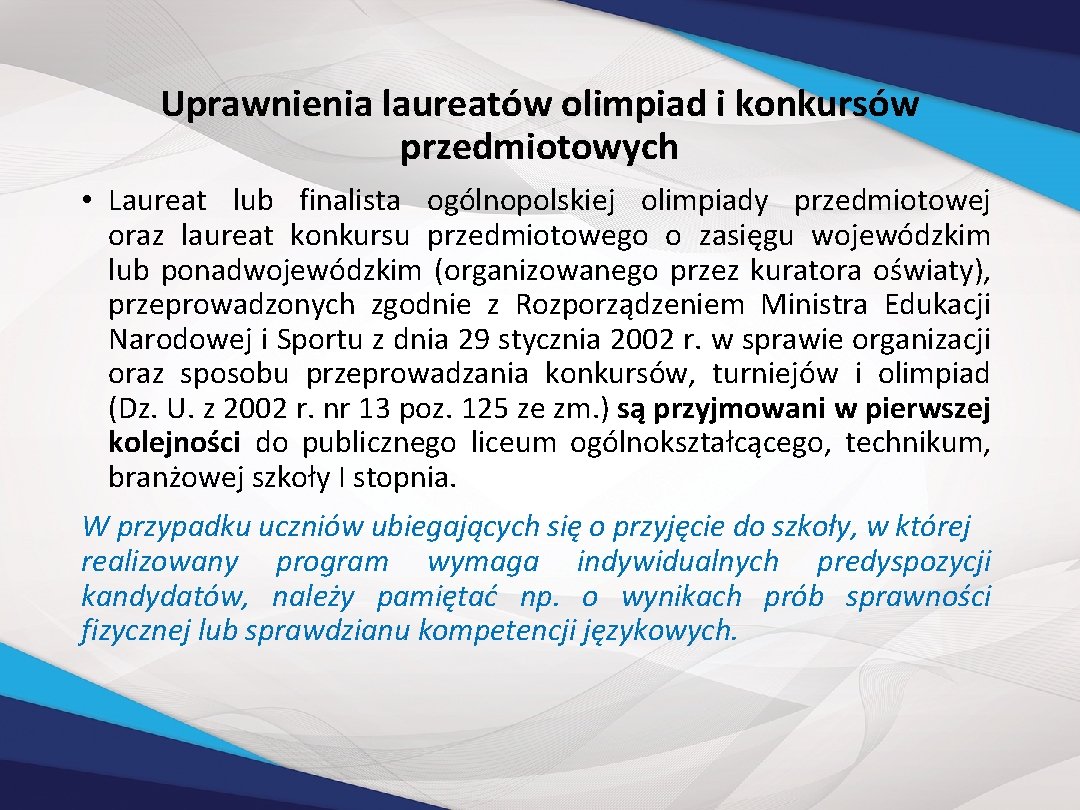 Uprawnienia laureatów olimpiad i konkursów przedmiotowych

• Laureat lub finalista ogólnopolskiej olimpiady przedmiotowej oraz laureat konkursu przedmiotowego o zasięgu wojewódzkim lub ponadwojewódzkim (organizowanego przez kuratora oświaty), przeprowadzonych zgodnie z Rozporządzeniem Ministra Edukacji Narodowej i Sportu z dnia 29 stycznia 2002 r. w sprawie organizacji oraz sposobu przeprowadzania konkursów, turniejów i olimpiad (Dz. U. z 2002 r. nr 13 poz. 125 ze zm.) są przyjmowani w pierwszej kolejności do publicznego liceum ogólnokształcącego, technikum, branżowej szkoły I stopnia.

W przypadku uczniów ubiegających się o przyjęcie do szkoły, w której realizowany program wymaga indywidualnych predyspozycji kandydatów, należy pamiętać np. o wynikach prób sprawności fizycznej lub sprawdzianu kompetencji językowych.